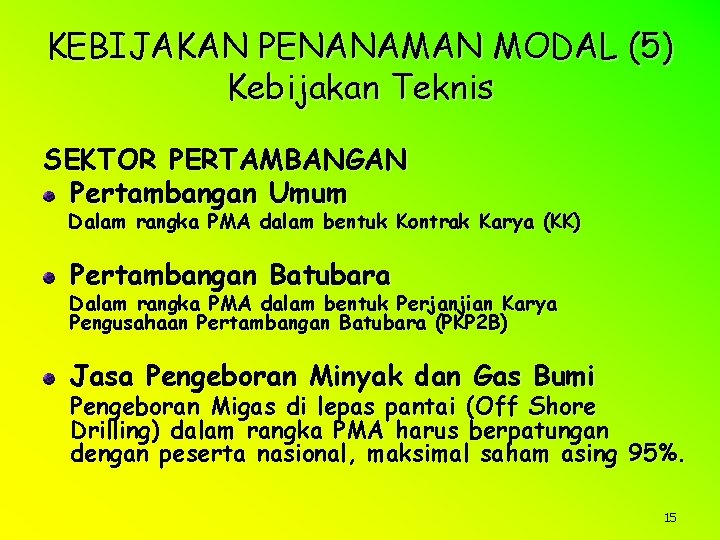 KEBIJAKAN PENANAMAN MODAL (5)
Kebijakan Teknis

SEKTOR PERTAMBANGAN

Pertambangan Umum
Dalam rangka PMA dalam bentuk Kontrak Karya (KK)

Pertambangan Batubara
Dalam rangka PMA dalam bentuk Perjanjian Karya Pengusahaan Pertambangan Batubara (PKP2B)

Jasa Pengeboran Minyak dan Gas Bumi
Pengeboran Migas di lepas pantai (Off Shore Drilling) dalam rangka PMA harus berpatungan dengan peserta nasional, maksimal saham asing 95%.

15